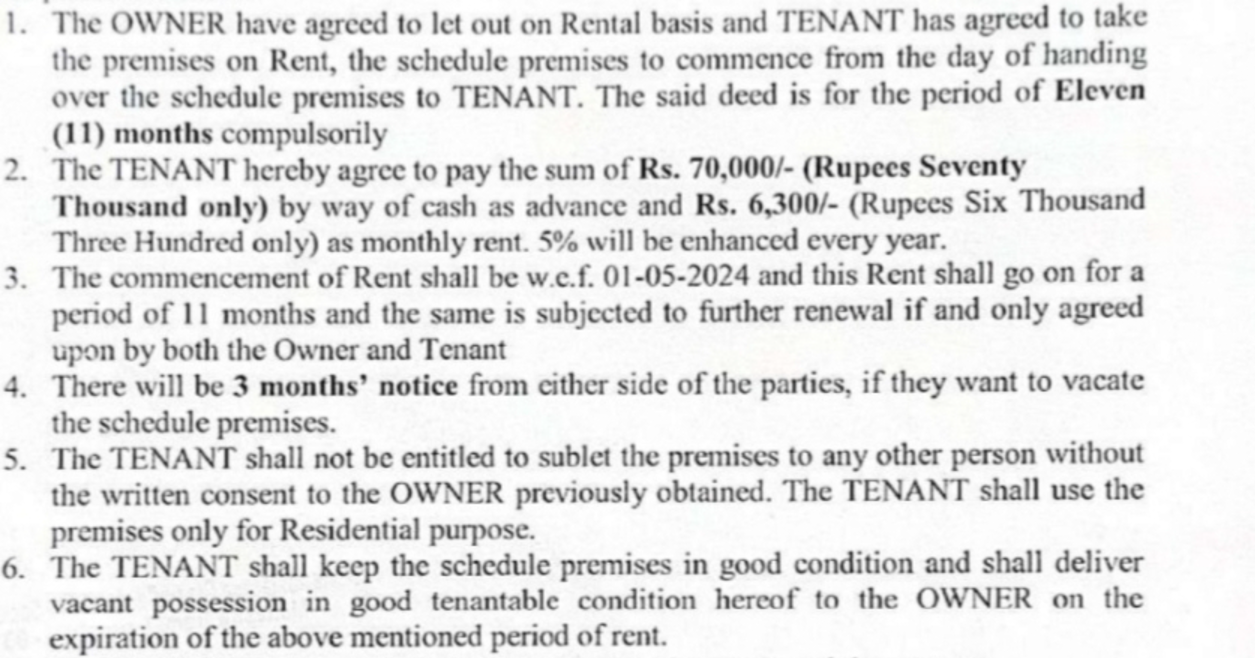 1. The OWNER have agreed to let out on Rental basis and TENANT has agreed to take the premises on Rent, the schedule premises to commence from the day of handing over the schedule premises to TENANT. The said deed is for the period of Eleven (11) months compulsorily

2. The TENANT hereby agree to pay the sum of Rs. 70,000/- (Rupees Seventy Thousand only) by way of cash as advance and Rs. 6,300/- (Rupees Six Thousand Three Hundred only) as monthly rent. 5% will be enhanced every year.

3. The commencement of Rent shall be w.e.f. 01-05-2024 and this Rent shall go on for a period of 11 months and the same is subjected to further renewal if and only agreed upon by both the Owner and Tenant

4. There will be 3 months' notice from either side of the parties, if they want to vacate the schedule premises.

5. The TENANT shall not be entitled to sublet the premises to any other person without the written consent to the OWNER previously obtained. The TENANT shall use the premises only for Residential purpose.

6. The TENANT shall keep the schedule premises in good condition and shall deliver vacant possession in good tenantable condition hereof to the OWNER on the expiration of the above mentioned period of rent.